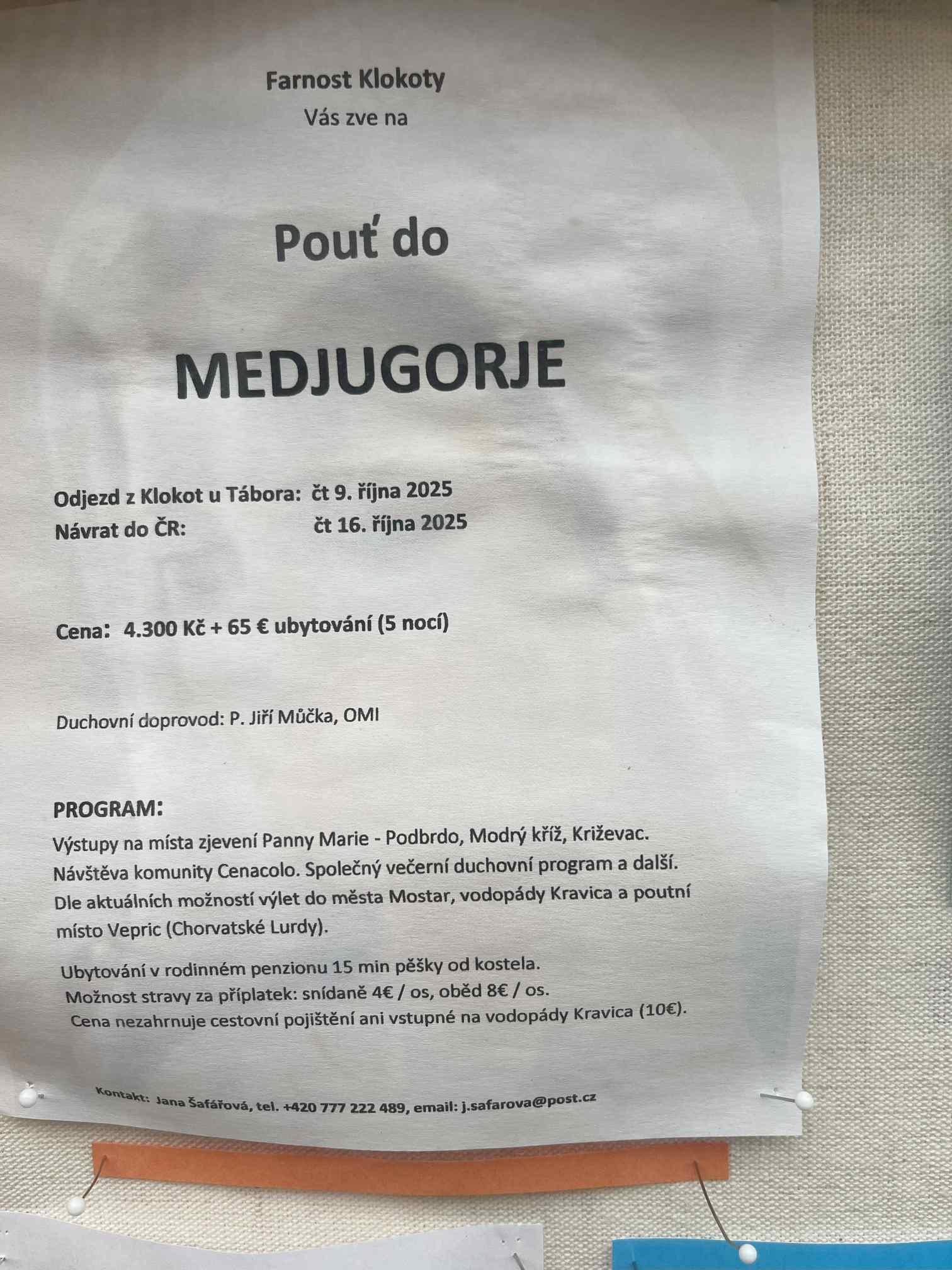 Farnost Klokoty
Vás zve na

Pouť do

MEDJUGORJE

Odjezd z Klokot u Tábora: čt 9. října 2025
Návrat do ČR: čt 16. října 2025

Cena: 4.300 Kč + 65 € ubytování (5 nocí)

Duchovní doprovod: P. Jiří Můčka, OMI

PROGRAM:
Výstupy na místa zjevení Panny Marie - Podbrdo, Modrý kříž, Križevac. Návštěva komunity Cenacolo. Společný večerní duchovní program a další. Dle aktuálních možností výlet do města Mostar, vodopády Kravica a poutní místo Vepric (Chorvatské Lurdy).

Ubytování v rodinném penzionu 15 min pěšky od kostela.
Možnost stravy za příplatek: snídaně 4€ / os, oběd 8€ / os.
Cena nezahrnuje cestovní pojištění ani vstupné na vodopády Kravica (10€).

Kontakt: Jana Šafářová, tel. +420 777 222 489, email: j.safarova@post.cz